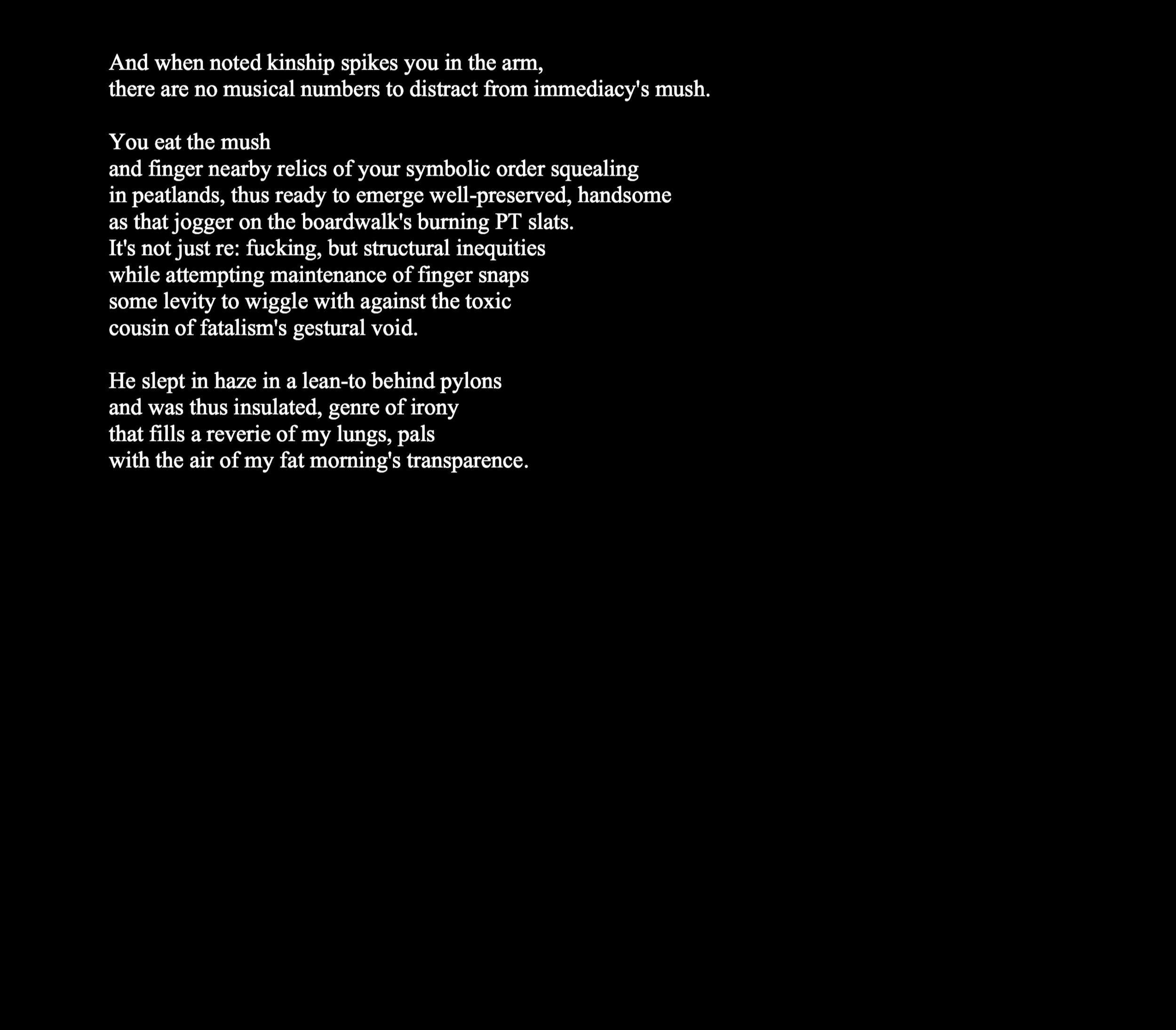 And when noted kinship spikes you in the arm,
there are no musical numbers to distract from immediacy's mush.

You eat the mush
and finger nearby relics of your symbolic order squealing
in peatlands, thus ready to emerge well-preserved, handsome
as that jogger on the boardwalk's burning PT slats.
It's not just re: fucking, but structural inequities
while attempting maintenance of finger snaps
some levity to wiggle with against the toxic
cousin of fatalism's gestural void.

He slept in haze in a lean-to behind pylons
and was thus insulated, genre of irony
that fills a reverie of my lungs, pals
with the air of my fat morning's transparence.